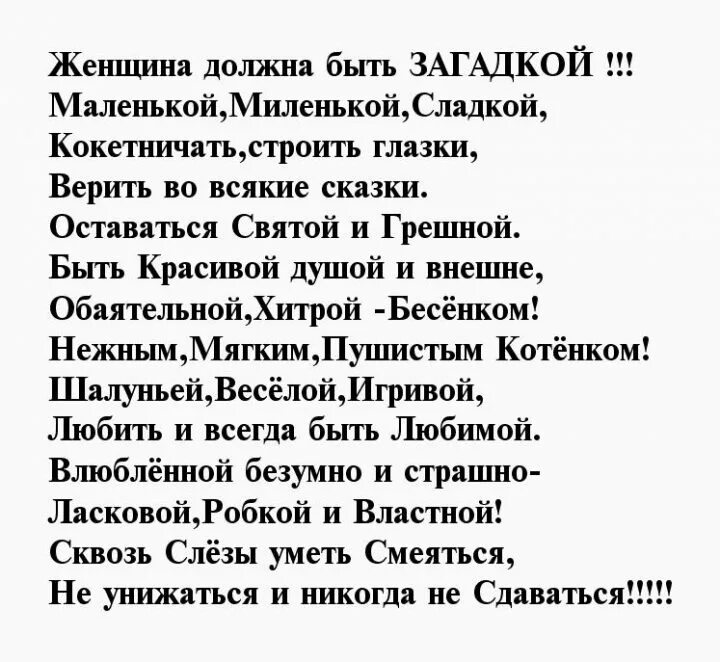 Женщина должна быть ЗАГАДКОЙ !!!
Маленькой,Миленькой,Сладкой,
Кокетничать,строить глазки,
Верить во всякие сказки.
Оставаться Святой и Грешной.
Быть Красивой душой и внешне,
Обаятельной,Хитрой -Бесёнком!
Нежным,Мягким,Пушистым Котёнком!
Шалуньей,Весёлой,Игривой,
Любить и всегда быть Любимой.
Влюблённой безумно и страшно-
Ласковой,Робкой и Властной!
Сквозь Слёзы уметь Смеяться,
Не унижаться и никогда не Сдаваться!!!!!